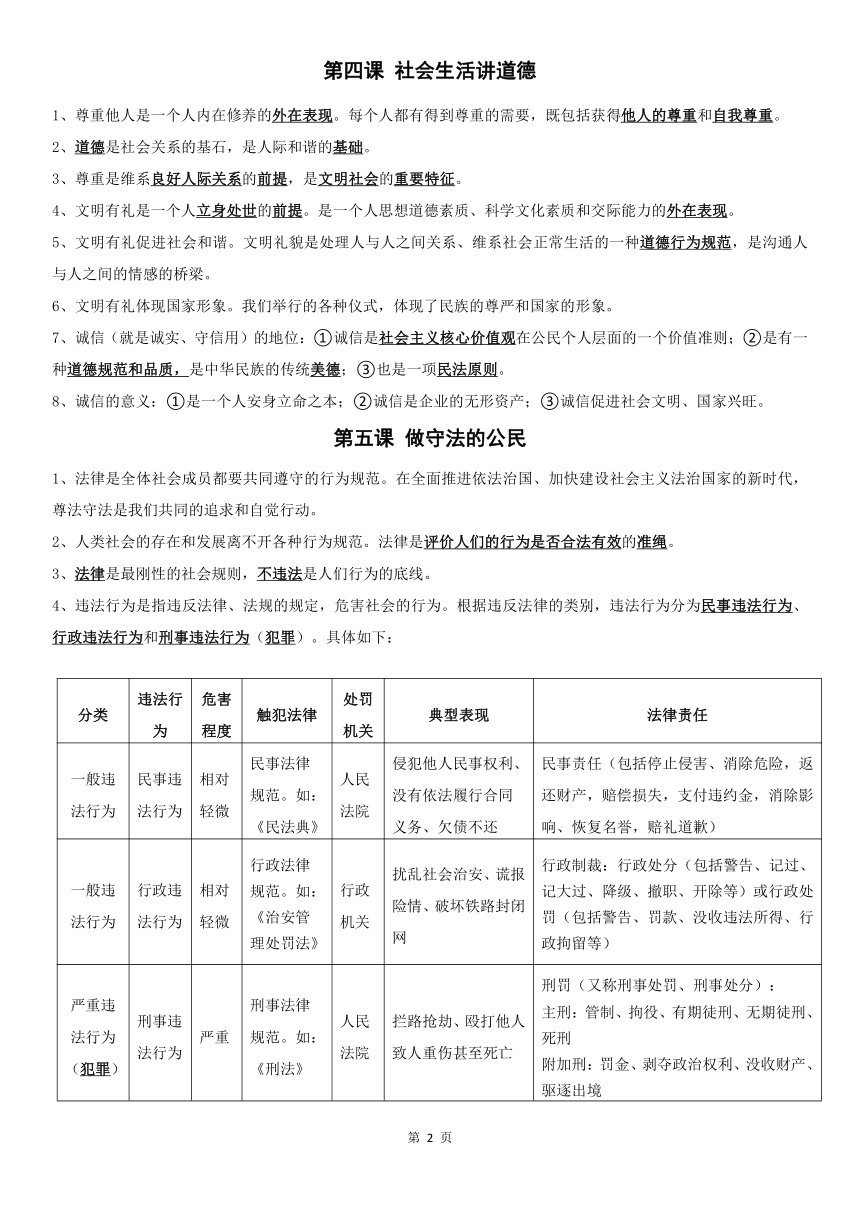 第四课 社会生活讲道德

1、尊重他人是一个人内在修养的外在表现。每个人都有得到尊重的需要，既包括获得他人的尊重和自我尊重。

2、道德是社会关系的基石，是人际和谐的基础。

3、尊重是维系良好人际关系的前提，是文明社会的重要特征。

4、文明有礼是一个人立身处世的前提。是一个人思想道德素质、科学文化素质和交际能力的外在表现。

5、文明有礼促进社会和谐。文明礼貌是处理人与人之间关系、维系社会正常生活的一种道德行为规范，是沟通人与人之间的情感的桥梁。

6、文明有礼体现国家形象。我们举行的各种仪式，体现了民族的尊严和国家的形象。

7、诚信（就是诚实、守信用）的地位：①诚信是社会主义核心价值观在公民个人层面的一个价值准则；②是有一种道德规范和品质，是中华民族的传统美德；③也是一项民法原则。

8、诚信的意义：①是一个人安身立命之本；②诚信是企业的无形资产；③诚信促进社会文明、国家兴旺。

第五课 做守法的公民

1、法律是全体社会成员都要共同遵守的行为规范。在全面推进依法治国、加快建设社会主义法治国家的新时代，尊法守法是我们共同的追求和自觉行动。

2、人类社会的存在和发展离不开各种行为规范。法律是评价人们的行为是否合法有效的准绳。

3、法律是最刚性的社会规则，不违法是人们行为的底线。

4、违法行为是指违反法律、法规的规定，危害社会的行为。根据违反法律的类别，违法行为分为民事违法行为、行政违法行为和刑事违法行为（犯罪）。具体如下：

| 分类 | 违法行为 | 危害程度 | 触犯法律 | 处罚机关 | 典型表现 | 法律责任 |
|---|---|---|---|---|---|---|
| 一般违法行为 | 民事违法行为 | 相对轻微 | 民事法律规范。如：《民法典》 | 人民法院 | 侵犯他人民事权利、没有依法履行合同义务、欠债不还 | 民事责任（包括停止侵害、消除危险，返还财产，赔偿损失，支付违约金，消除影响、恢复名誉，赔礼道歉） |
| 一般违法行为 | 行政违法行为 | 相对轻微 | 行政法律规范。如：《治安管理处罚法》 | 行政机关 | 扰乱社会治安、谎报险情、破坏铁路封闭网 | 行政制裁：行政处分（包括警告、记过、记大过、降级、撤职、开除等）或行政处罚（包括警告、罚款、没收违法所得、行政拘留等） |
| 严重违法行为（犯罪） | 刑事违法行为 | 严重 | 刑事法律规范。如：《刑法》 | 人民法院 | 拦路抢劫、殴打他人致人重伤甚至死亡 | 刑罚（又称刑事处罚、刑事处分）：主刑：管制、拘役、有期徒刑、无期徒刑、死刑 附加刑：罚金、剥夺政治权利、没收财产、驱逐出境 |

第 2 页